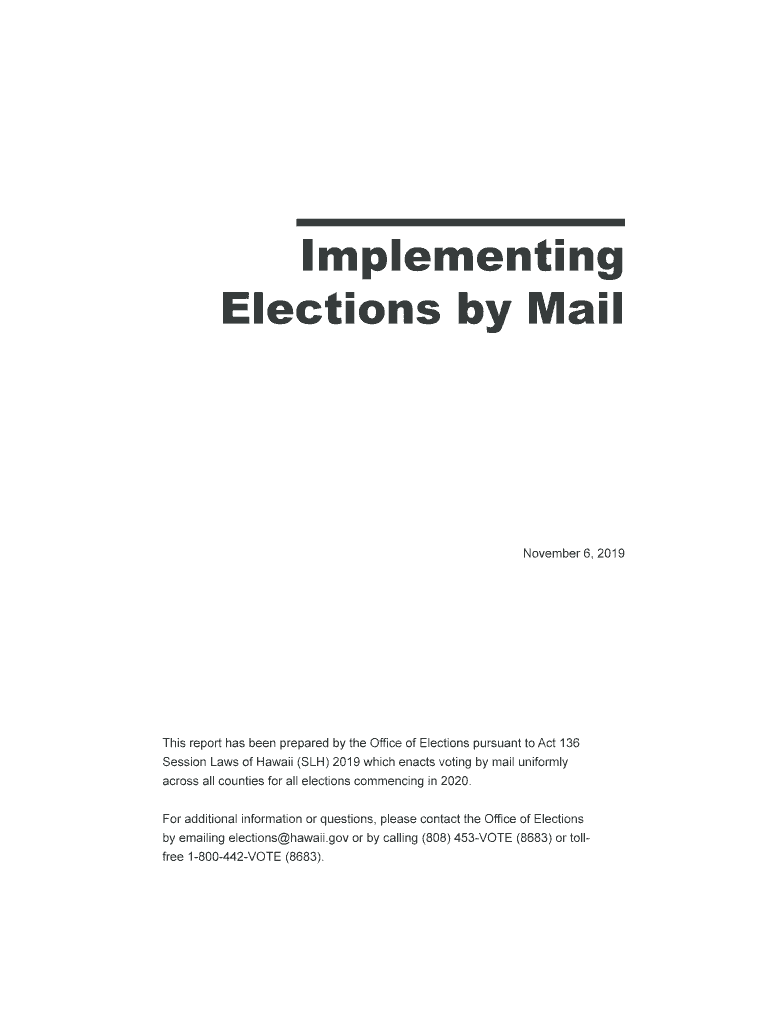 Implementing Elections by Mail

November 6, 2019

This report has been prepared by the Office of Elections pursuant to Act 136 Session Laws of Hawaii (SLH) 2019 which enacts voting by mail uniformly across all counties for all elections commencing in 2020.

For additional information or questions, please contact the Office of Elections by emailing elections@hawaii.gov or by calling (808) 453-VOTE (8683) or toll-free 1-800-442-VOTE (8683).